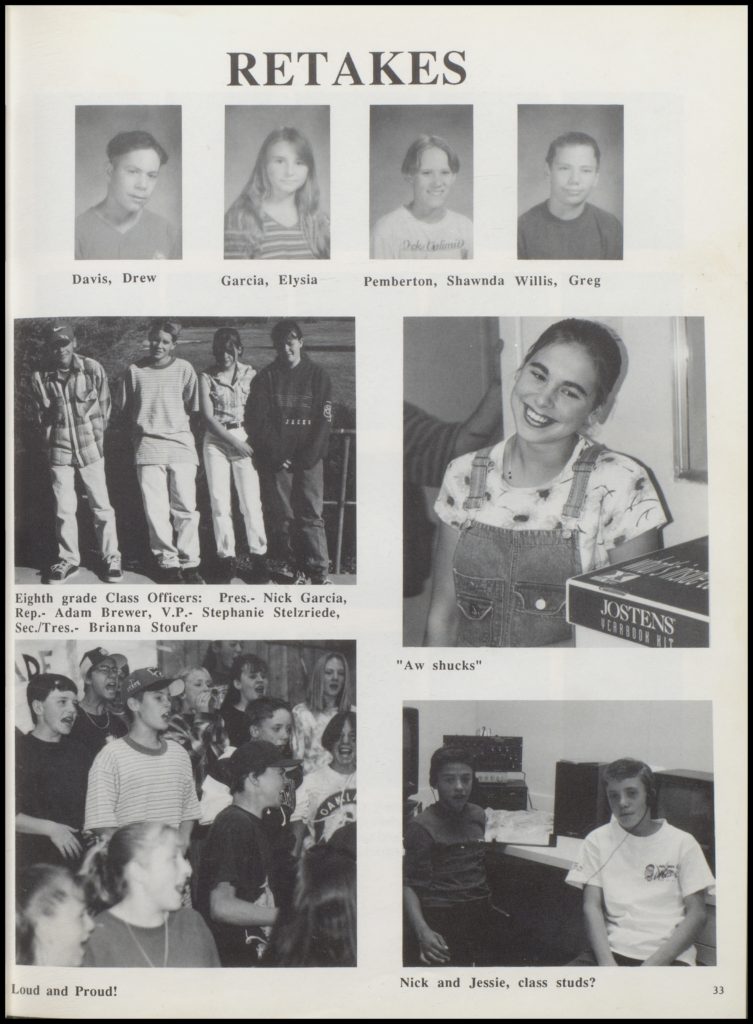 RETAKES

Davis, Drew

Garcia, Elysia

Pemberton, Shawnda

Willis, Greg

Eighth grade Class Officers: Pres.- Nick Garcia, Rep.- Adam Brewer, V.P.- Stephanie Stelzriede, Sec./Tres.- Brianna Stoufer

JOSTENS YEARBOOK KIT

"Aw shucks"

Loud and Proud!

Nick and Jessie, class studs?

33